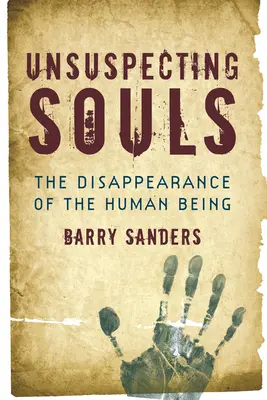 UNSUSPECTING SOULS

THE DISAPPEARANCE OF THE HUMAN BEING

BARRY SANDERS